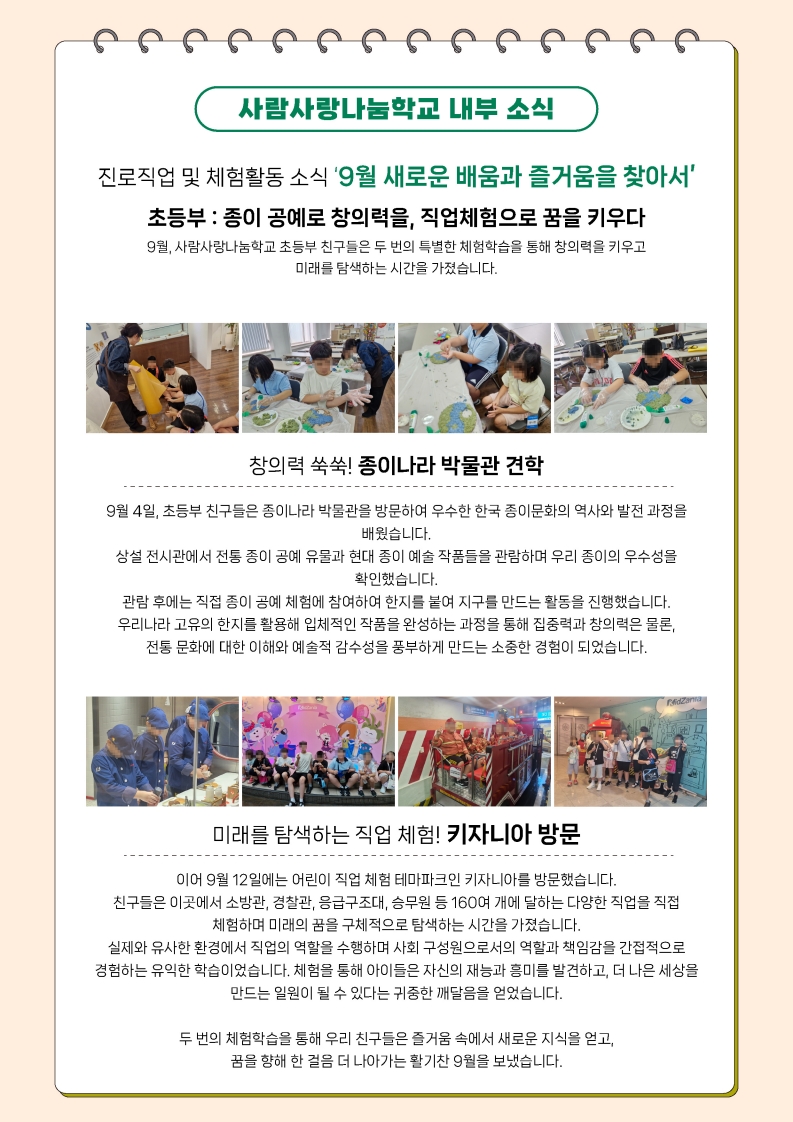 사람사랑나눔학교 내부 소식

진로직업 및 체험활동 소식 '9월 새로운 배움과 즐거움을 찾아서'

초등부 : 종이 공예로 창의력을, 직업체험으로 꿈을 키우다

9월, 사람사랑나눔학교 초등부 친구들은 두 번의 특별한 체험학습을 통해 창의력을 키우고 미래를 탐색하는 시간을 가졌습니다.

창의력 쑥쑥! 종이나라 박물관 견학

9월 4일, 초등부 친구들은 종이나라 박물관을 방문하여 우수한 한국 종이문화의 역사와 발전 과정을 배웠습니다.

상설 전시관에서 전통 종이 공예 유물과 현대 종이 예술 작품들을 관람하며 우리 종이의 우수성을 확인했습니다.

관람 후에는 직접 종이 공예 체험에 참여하여 한지를 붙여 지구를 만드는 활동을 진행했습니다.

우리나라 고유의 한지를 활용해 입체적인 작품을 완성하는 과정을 통해 집중력과 창의력은 물론, 전통 문화에 대한 이해와 예술적 감수성을 풍부하게 만드는 소중한 경험이 되었습니다.

미래를 탐색하는 직업 체험! 키자니아 방문

이어 9월 12일에는 어린이 직업 체험 테마파크인 키자니아를 방문했습니다.

친구들은 이곳에서 소방관, 경찰관, 응급구조대, 승무원 등 160여 개에 달하는 다양한 직업을 직접 체험하며 미래의 꿈을 구체적으로 탐색하는 시간을 가졌습니다.

실제와 유사한 환경에서 직업의 역할을 수행하며 사회 구성원으로서의 역할과 책임감을 간접적으로 경험하는 유익한 학습이었습니다. 체험을 통해 아이들은 자신의 재능과 흥미를 발견하고, 더 나은 세상을 만드는 일원이 될 수 있다는 귀중한 깨달음을 얻었습니다.

두 번의 체험학습을 통해 우리 친구들은 즐거움 속에서 새로운 지식을 얻고, 꿈을 향해 한 걸음 더 나아가는 활기찬 9월을 보냈습니다.